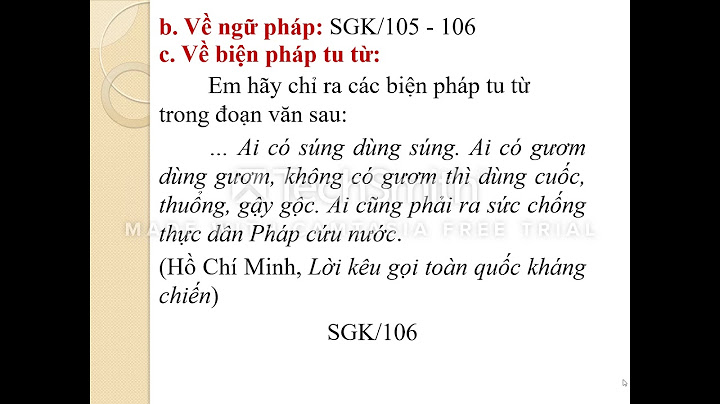 b. Về ngữ pháp: SGK/105 - 106
c. Về biện pháp tu từ:

Em hãy chỉ ra các biện pháp tu từ trong đoạn văn sau:

... Ai có súng dùng súng. Ai có gươm dùng gươm, không có gươm thì dùng cuốc, thuổng, gậy gộc. Ai cũng phải ra sức chống thực dân Pháp cứu nước.
(Hồ Chí Minh, Lời kêu gọi toàn quốc kháng chiến)

SGK/106

TechSmith
MADE WITH CAMTASIA FREE TRIAL